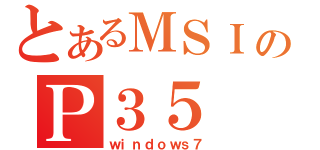 とあるＭＳＩの
Ｐ３５
windows７